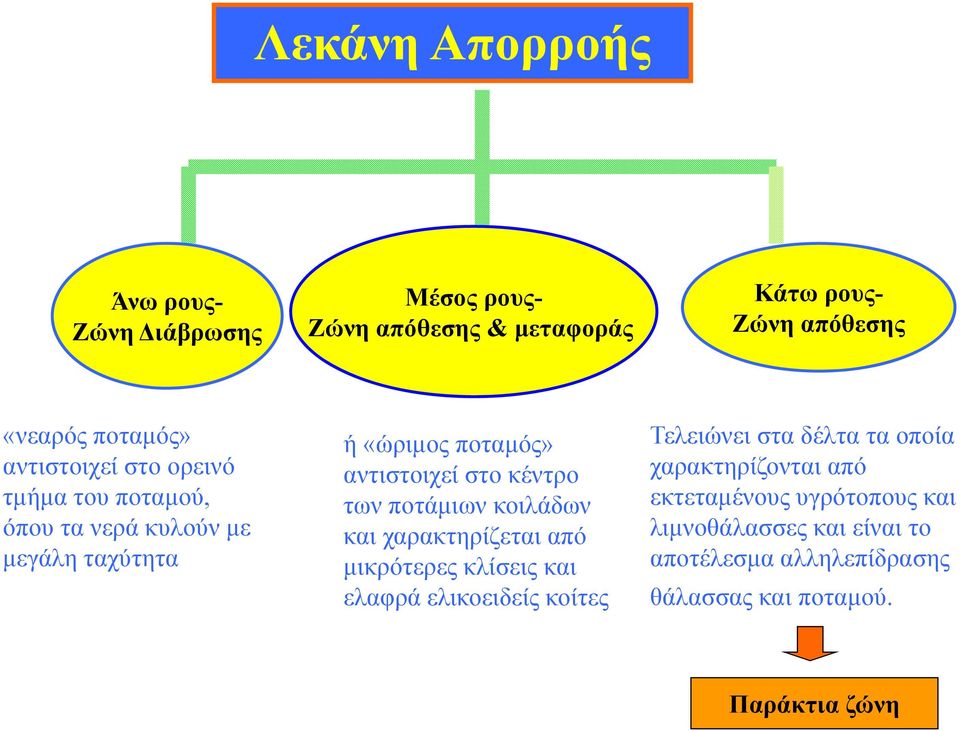 Λεκάνη Απορροής

Άνω ρους-
Ζώνη Διάβρωσης

Μέσος ρους-
Ζώνη απόθεσης & μεταφοράς

Κάτω ρους-
Ζώνη απόθεσης

«νεαρός ποταμός» αντιστοιχεί στο ορεινό τμήμα του ποταμού, όπου τα νερά κυλούν με μεγάλη ταχύτητα

ή «ώριμος ποταμός» αντιστοιχεί στο κέντρο των ποτάμιων κοιλάδων και χαρακτηρίζεται από μικρότερες κλίσεις και ελαφρά ελικοειδείς κοίτες

Τελειώνει στα δέλτα τα οποία χαρακτηρίζονται από εκτεταμένους υγρότοπους και λιμνοθάλασσες και είναι το αποτέλεσμα αλληλεπίδρασης θάλασσας και ποταμού.

Παράκτια ζώνη